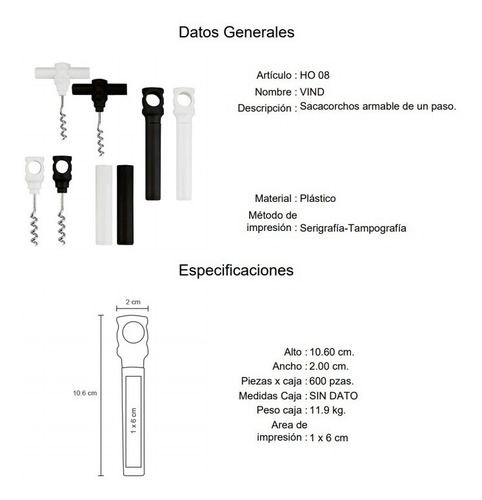 Datos Generales

Artículo : HO 08
Nombre : VIND
Descripción : Sacacorchos armable de un paso.

Material : Plástico
Método de impresión : Serigrafía-Tampografía

Especificaciones

2 cm

10.6 cm

1 x 6 cm

Alto : 10.60 cm.
Ancho : 2.00 cm.
Piezas x caja : 600 pzas.
Medidas Caja : SIN DATO
Peso caja : 11.9 kg.
Area de impresión : 1 x 6 cm